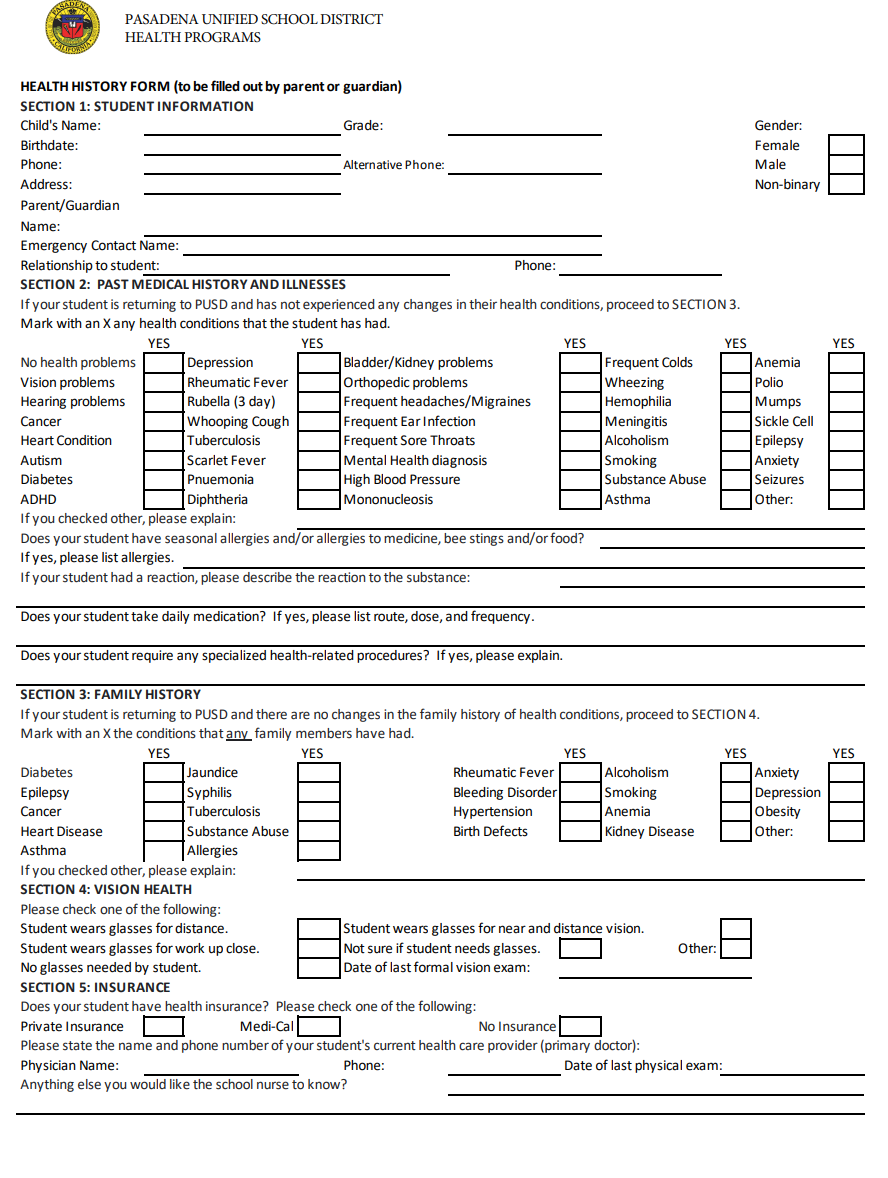 PASADENA CALIFORNIA

PASADENA UNIFIED SCHOOL DISTRICT
HEALTH PROGRAMS

HEALTH HISTORY FORM (to be filled out by parent or guardian)
SECTION 1: STUDENT INFORMATION
Child's Name: Grade: Gender:
Birthdate: Female
Phone: Alternative Phone: Male
Address: Non-binary
Parent/Guardian
Name:
Emergency Contact Name:
Relationship to student: Phone:
SECTION 2: PAST MEDICAL HISTORY AND ILLNESSES
If your student is returning to PUSD and has not experienced any changes in their health conditions, proceed to SECTION 3.
Mark with an X any health conditions that the student has had.

| | YES | | YES | | YES | | YES | | YES |
|---|---|---|---|---|---|---|---|---|---|
| No health problems | | Depression | | Bladder/Kidney problems | | Frequent Colds | | Anemia | |
| Vision problems | | Rheumatic Fever | | Orthopedic problems | | Wheezing | | Polio | |
| Hearing problems | | Rubella (3 day) | | Frequent headaches/Migraines | | Hemophilia | | Mumps | |
| Cancer | | Whooping Cough | | Frequent Ear Infection | | Meningitis | | Sickle Cell | |
| Heart Condition | | Tuberculosis | | Frequent Sore Throats | | Alcoholism | | Epilepsy | |
| Autism | | Scarlet Fever | | Mental Health diagnosis | | Smoking | | Anxiety | |
| Diabetes | | Pnuemonia | | High Blood Pressure | | Substance Abuse | | Seizures | |
| ADHD | | Diphtheria | | Mononucleosis | | Asthma | | Other: | |

If you checked other, please explain:
Does your student have seasonal allergies and/or allergies to medicine, bee stings and/or food?
If yes, please list allergies.
If your student had a reaction, please describe the reaction to the substance:

Does your student take daily medication? If yes, please list route, dose, and frequency.

Does your student require any specialized health-related procedures? If yes, please explain.

SECTION 3: FAMILY HISTORY
If your student is returning to PUSD and there are no changes in the family history of health conditions, proceed to SECTION 4.
Mark with an X the conditions that any family members have had.

| | YES | | YES | | YES | | YES | | YES |
|---|---|---|---|---|---|---|---|---|---|
| Diabetes | | Jaundice | | Rheumatic Fever | | Alcoholism | | Anxiety | |
| Epilepsy | | Syphilis | | Bleeding Disorder | | Smoking | | Depression | |
| Cancer | | Tuberculosis | | Hypertension | | Anemia | | Obesity | |
| Heart Disease | | Substance Abuse | | Birth Defects | | Kidney Disease | | Other: | |
| Asthma | | Allergies | | | | | | | |

If you checked other, please explain:
SECTION 4: VISION HEALTH
Please check one of the following:
Student wears glasses for distance. Student wears glasses for near and distance vision.
Student wears glasses for work up close. Not sure if student needs glasses. Other:
No glasses needed by student. Date of last formal vision exam:
SECTION 5: INSURANCE
Does your student have health insurance? Please check one of the following:
Private Insurance Medi-Cal No Insurance
Please state the name and phone number of your student's current health care provider (primary doctor):
Physician Name: Phone: Date of last physical exam:
Anything else you would like the school nurse to know?